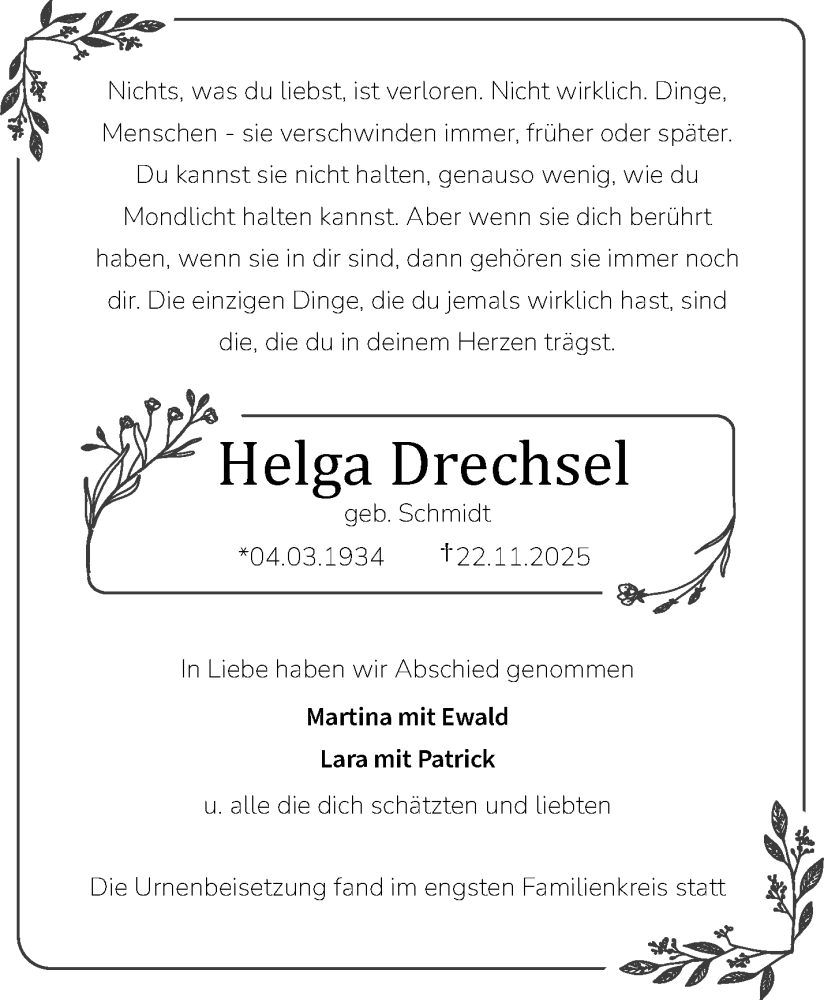 Nichts, was du liebst, ist verloren. Nicht wirklich. Dinge, Menschen - sie verschwinden immer, früher oder später. Du kannst sie nicht halten, genauso wenig, wie du Mondlicht halten kannst. Aber wenn sie dich berührt haben, wenn sie in dir sind, dann gehören sie immer noch dir. Die einzigen Dinge, die du jemals wirklich hast, sind die, die du in deinem Herzen trägst.

Helga Drechsel

geb. Schmidt

*04.03.1934 †22.11.2025

In Liebe haben wir Abschied genommen

Martina mit Ewald

Lara mit Patrick

u. alle die dich schätzten und liebten

Die Urnenbeisetzung fand im engsten Familienkreis statt